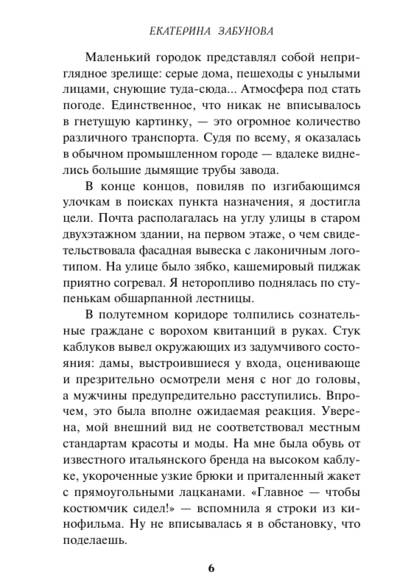 ЕКАТЕРИНА ЗАБУНОВА

Маленький городок представлял собой неприглядное зрелище: серые дома, пешеходы с унылыми лицами, снующие туда-сюда... Атмосфера под стать погоде. Единственное, что никак не вписывалось в гнетущую картинку, — это огромное количество различного транспорта. Судя по всему, я оказалась в обычном промышленном городе — вдалеке виднелись большие дымящие трубы завода.

В конце концов, повиляв по изгибающимся улочкам в поисках пункта назначения, я достигла цели. Почта располагалась на углу улицы в старом двухэтажном здании, на первом этаже, о чем свидетельствовала фасадная вывеска с лаконичным логотипом. На улице было зябко, кашемировый пиджак приятно согревал. Я неторопливо поднялась по ступенькам обшарпанной лестницы.

В полутемном коридоре толпились сознательные граждане с ворохом квитанций в руках. Стук каблуков вывел окружающих из задумчивого состояния: дамы, выстроившиеся у входа, оценивающе и презрительно осмотрели меня с ног до головы, а мужчины предупредительно расступились. Впрочем, это была вполне ожидаемая реакция. Уверена, мой внешний вид не соответствовал местным стандартам красоты и моды. На мне была обувь от известного итальянского бренда на высоком каблуке, укороченные узкие брюки и приталенный жакет с прямоугольными лацканами. «Главное — чтобы костюмчик сидел!» — вспомнила я строки из кинофильма. Ну не вписывалась я в обстановку, что поделаешь.

6